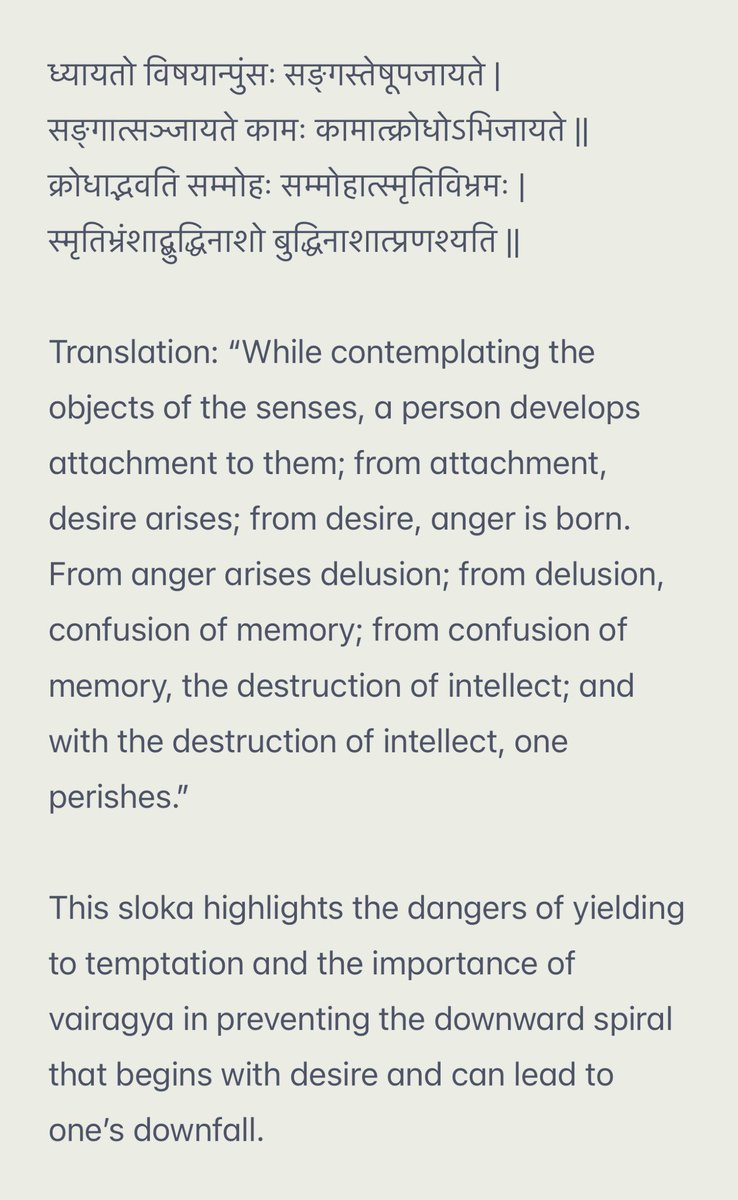 ध्यायतो विषयान्पुंसः सङ्गस्तेषूपजायते |
सङ्गात्सञ्जायते कामः कामात्क्रोधोऽभिजायते ||
क्रोधाद्भवति सम्मोहः सम्मोहात्स्मृतिविभ्रमः |
स्मृतिभ्रंशाद्बुद्धिनाशो बुद्धिनाशात्प्रणश्यति ||

Translation: “While contemplating the objects of the senses, a person develops attachment to them; from attachment, desire arises; from desire, anger is born. From anger arises delusion; from delusion, confusion of memory; from confusion of memory, the destruction of intellect; and with the destruction of intellect, one perishes.”

This sloka highlights the dangers of yielding to temptation and the importance of vairagya in preventing the downward spiral that begins with desire and can lead to one’s downfall.